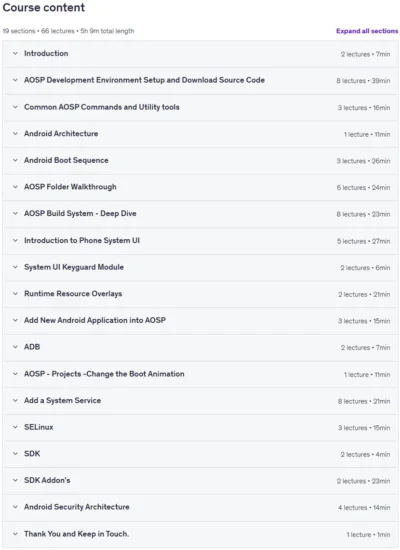 Course content

19 sections • 66 lectures • 5h 9m total length

Expand all sections

Introduction 2 lectures • 7min

AOSP Development Environment Setup and Download Source Code 8 lectures • 39min

Common AOSP Commands and Utility tools 3 lectures • 16min

Android Architecture 1 lecture • 11min

Android Boot Sequence 3 lectures • 26min

AOSP Folder Walkthrough 6 lectures • 24min

AOSP Build System - Deep Dive 8 lectures • 23min

Introduction to Phone System UI 5 lectures • 27min

System UI Keyguard Module 2 lectures • 6min

Runtime Resource Overlays 2 lectures • 21min

Add New Android Application into AOSP 3 lectures • 15min

ADB 2 lectures • 7min

AOSP - Projects -Change the Boot Animation 1 lecture • 11min

Add a System Service 8 lectures • 21min

SELinux 3 lectures • 15min

SDK 2 lectures • 4min

SDK Addon's 2 lectures • 23min

Android Security Architecture 4 lectures • 14min

Thank You and Keep in Touch. 1 lecture • 1min